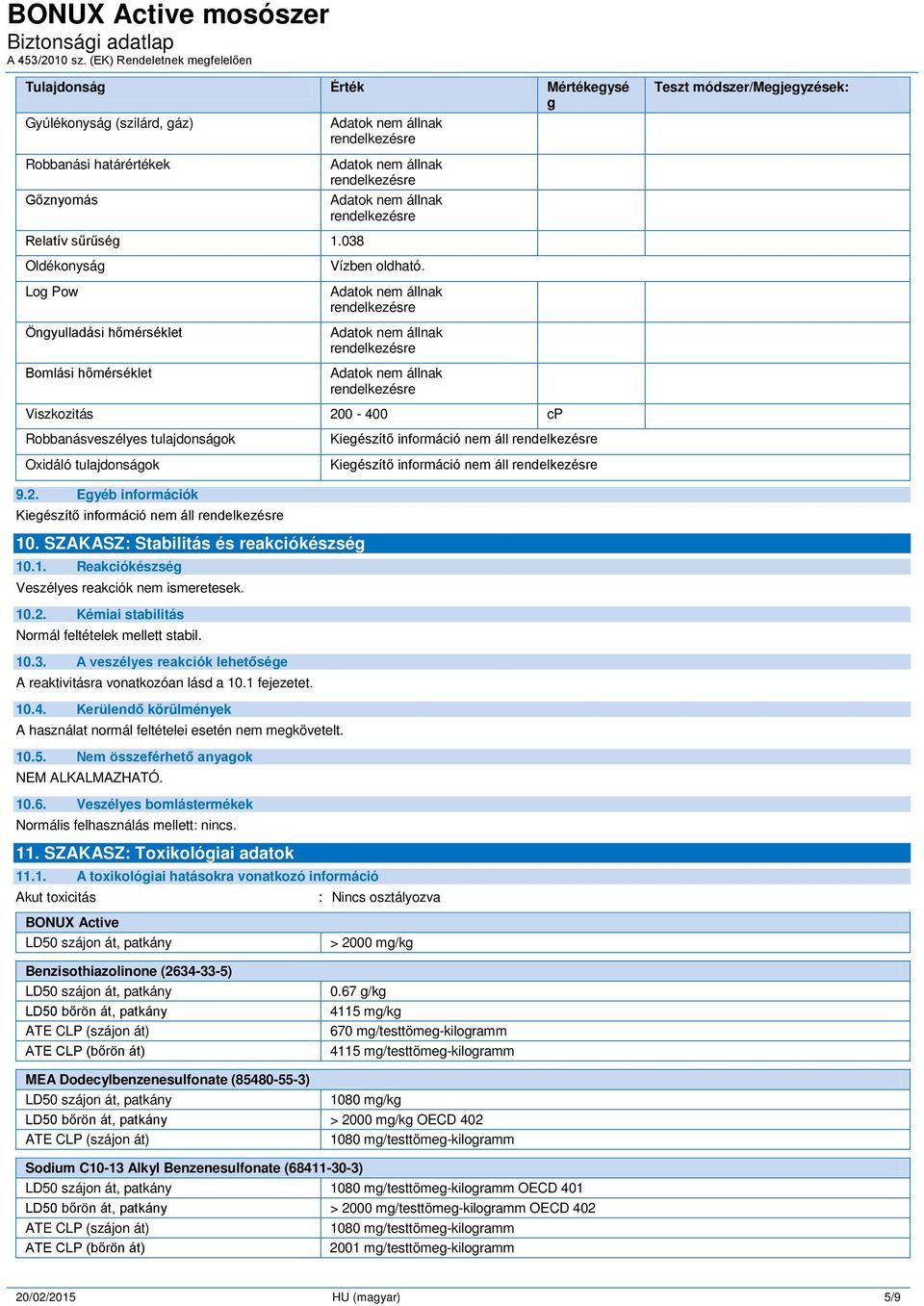 BONUX Active mosószer
Biztonsági adatlap
A 453/2010 sz. (EK) Rendeletnek megfelelően

| Tulajdonság | Érték | Mértékegység | Teszt módszer/Megjegyzések: |
|---|---|---|---|
| Gyúlékonyság (szilárd, gáz) | Adatok nem állnak rendelkezésre | | |
| Robbanási határértékek | Adatok nem állnak rendelkezésre | | |
| Gőznyomás | Adatok nem állnak rendelkezésre | | |
| Relatív sűrűség | 1.038 | | |
| Oldékonyság | Vízben oldható. | | |
| Log Pow | Adatok nem állnak rendelkezésre | | |
| Öngyulladási hőmérséklet | Adatok nem állnak rendelkezésre | | |
| Bomlási hőmérséklet | Adatok nem állnak rendelkezésre | | |
| Viszkozitás | 200 - 400 | cP | |
| Robbanásveszélyes tulajdonságok | Kiegészítő információ nem áll rendelkezésre | | |
| Oxidáló tulajdonságok | Kiegészítő információ nem áll rendelkezésre | | |

9.2. Egyéb információk
Kiegészítő információ nem áll rendelkezésre

10. SZAKASZ: Stabilitás és reakciókészség
10.1. Reakciókészség
Veszélyes reakciók nem ismeretesek.
10.2. Kémiai stabilitás
Normál feltételek mellett stabil.
10.3. A veszélyes reakciók lehetősége
A reaktivitásra vonatkozóan lásd a 10.1 fejezetet.
10.4. Kerülendő körülmények
A használat normál feltételei esetén nem megkövetelt.
10.5. Nem összeférhető anyagok
NEM ALKALMAZHATÓ.
10.6. Veszélyes bomlástermékek
Normális felhasználás mellett: nincs.

11. SZAKASZ: Toxikológiai adatok
11.1. A toxikológiai hatásokra vonatkozó információ
Akut toxicitás : Nincs osztályozva

| BONUX Active | |
|---|---|
| LD50 szájon át, patkány | > 2000 mg/kg |

| Benzisothiazolinone (2634-33-5) | |
|---|---|
| LD50 szájon át, patkány | 0.67 g/kg |
| LD50 bőrön át, patkány | 4115 mg/kg |
| ATE CLP (szájon át) | 670 mg/testtömeg-kilogramm |
| ATE CLP (bőrön át) | 4115 mg/testtömeg-kilogramm |

| MEA Dodecylbenzenesulfonate (85480-55-3) | |
|---|---|
| LD50 szájon át, patkány | 1080 mg/kg |
| LD50 bőrön át, patkány | > 2000 mg/kg OECD 402 |
| ATE CLP (szájon át) | 1080 mg/testtömeg-kilogramm |

| Sodium C10-13 Alkyl Benzenesulfonate (68411-30-3) | |
|---|---|
| LD50 szájon át, patkány | 1080 mg/testtömeg-kilogramm OECD 401 |
| LD50 bőrön át, patkány | > 2000 mg/testtömeg-kilogramm OECD 402 |
| ATE CLP (szájon át) | 1080 mg/testtömeg-kilogramm |
| ATE CLP (bőrön át) | 2001 mg/testtömeg-kilogramm |

20/02/2015 HU (magyar) 5/9